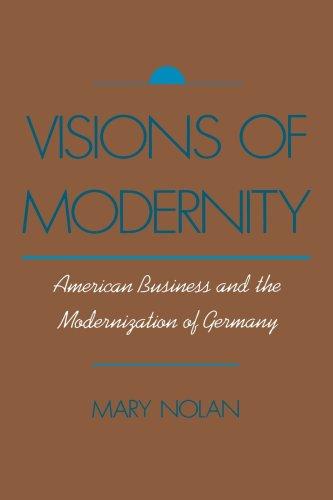 VISIONS OF MODERNITY

American Business and the Modernization of Germany

MARY NOLAN